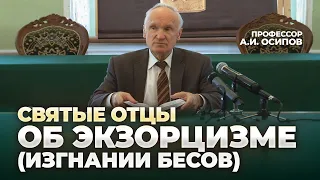 ПРОФЕССОР
А.И. ОСИПОВ

СВЯТЫЕ ОТЦЫ
ОБ ЭКЗОРЦИЗМЕ
(ИЗГНАНИИ БЕСОВ)